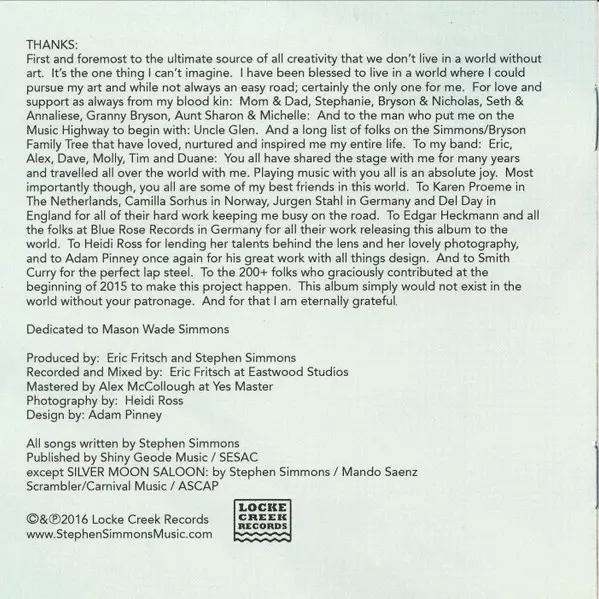 THANKS:
First and foremost to the ultimate source of all creativity that we don't live in a world without art. It's the one thing I can't imagine. I have been blessed to live in a world where I could pursue my art and while not always an easy road; certainly the only one for me. For love and support as always from my blood kin: Mom & Dad, Stephanie, Bryson & Nicholas, Seth & Annaliese, Granny Bryson, Aunt Sharon & Michelle: And to the man who put me on the Music Highway to begin with: Uncle Glen. And a long list of folks on the Simmons/Bryson Family Tree that have loved, nurtured and inspired me my entire life. To my band: Eric, Alex, Dave, Molly, Tim and Duane: You all have shared the stage with me for many years and travelled all over the world with me. Playing music with you all is an absolute joy. Most importantly though, you all are some of my best friends in this world. To Karen Proeme in The Netherlands, Camilla Sorhus in Norway, Jurgen Stahl in Germany and Del Day in England for all of their hard work keeping me busy on the road. To Edgar Heckmann and all the folks at Blue Rose Records in Germany for all their work releasing this album to the world. To Heidi Ross for lending her talents behind the lens and her lovely photography, and to Adam Pinney once again for his great work with all things design. And to Smith Curry for the perfect lap steel. To the 200+ folks who graciously contributed at the beginning of 2015 to make this project happen. This album simply would not exist in the world without your patronage. And for that I am eternally grateful.

Dedicated to Mason Wade Simmons

Produced by: Eric Fritsch and Stephen Simmons
Recorded and Mixed by: Eric Fritsch at Eastwood Studios
Mastered by Alex McCollough at Yes Master
Photography by: Heidi Ross
Design by: Adam Pinney

All songs written by Stephen Simmons
Published by Shiny Geode Music / SESAC
except SILVER MOON SALOON: by Stephen Simmons / Mando Saenz
Scrambler/Carnival Music / ASCAP

©&℗2016 Locke Creek Records
www.StephenSimmonsMusic.com

LOCKE
CREEK
RECORDS